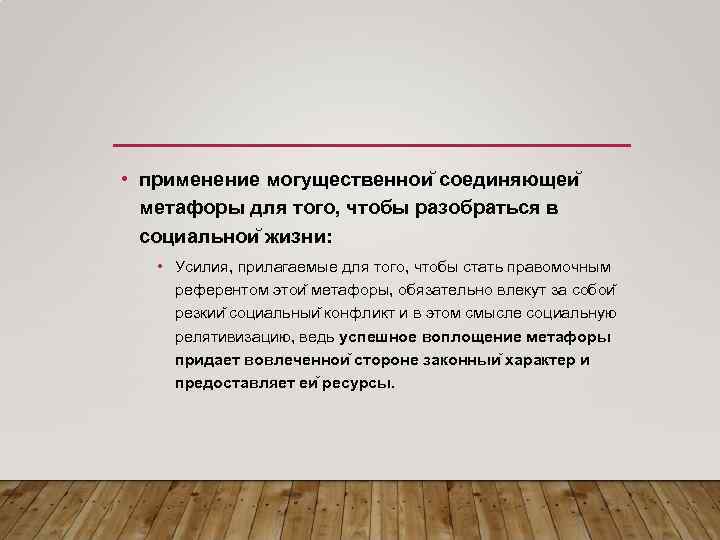 • применение могущественной соединяющей метафоры для того, чтобы разобраться в социальной жизни:

• Усилия, прилагаемые для того, чтобы стать правомочным референтом этой метафоры, обязательно влекут за собой резкий социальный конфликт и в этом смысле социальную релятивизацию, ведь успешное воплощение метафоры придает вовлеченной стороне законный характер и предоставляет ей ресурсы.